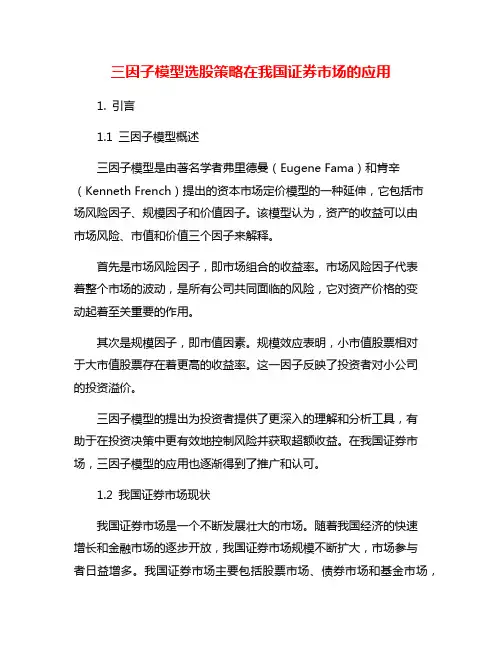 三因子模型选股策略在我国证券市场的应用

1. 引言

1.1 三因子模型概述

三因子模型是由著名学者弗里德曼（Eugene Fama）和肯辛（Kenneth French）提出的资本市场定价模型的一种延伸，它包括市场风险因子、规模因子和价值因子。该模型认为，资产的收益可以由市场风险、市值和价值三个因子来解释。

首先是市场风险因子，即市场组合的收益率。市场风险因子代表着整个市场的波动，是所有公司共同面临的风险，它对资产价格的变动起着至关重要的作用。

其次是规模因子，即市值因素。规模效应表明，小市值股票相对于大市值股票存在着更高的收益率。这一因子反映了投资者对小公司的投资溢价。

三因子模型的提出为投资者提供了更深入的理解和分析工具，有助于在投资决策中更有效地控制风险并获取超额收益。在我国证券市场，三因子模型的应用也逐渐得到了推广和认可。

1.2 我国证券市场现状

我国证券市场是一个不断发展壮大的市场。随着我国经济的快速增长和金融市场的逐步开放，我国证券市场规模不断扩大，市场参与者日益增多。我国证券市场主要包括股票市场、债券市场和基金市场，